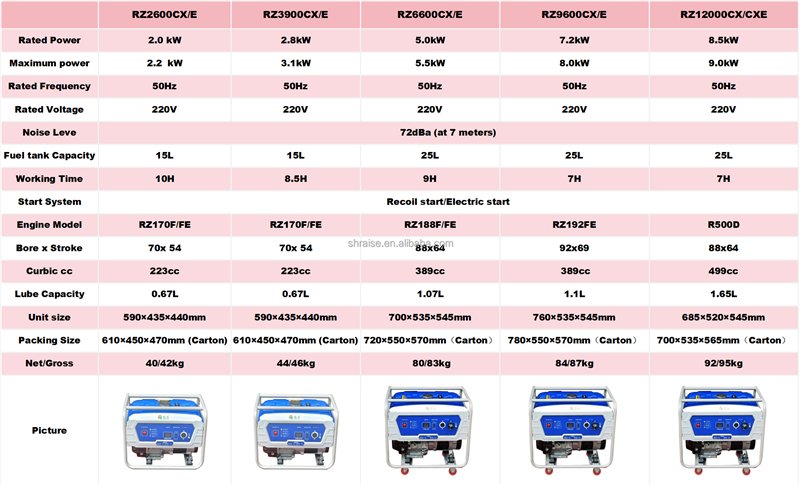 | | RZ2600CX/E | RZ3900CX/E | RZ6600CX/E | RZ9600CX/E | RZ12000CX/CXE |
|---|---|---|---|---|---|
| Rated Power | 2.0 kW | 2.8kW | 5.0kW | 7.2kW | 8.5kW |
| Maximum power | 2.2 kW | 3.1kW | 5.5kW | 8.0kW | 9.0kW |
| Rated Frequency | 50Hz | 50Hz | 50Hz | 50Hz | 50Hz |
| Rated Voltage | 220V | 220V | 220V | 220V | 220V |
| Noise Leve | 72dBa (at 7 meters) | | | | |
| Fuel tank Capacity | 15L | 15L | 25L | 25L | 25L |
| Working Time | 10H | 8.5H | 9H | 7H | 7H |
| Start System | Recoil start/Electric start | | | | |
| Engine Model | RZ170F/FE | RZ170F/FE | RZ188F/FE | RZ192FE | R500D |
| Bore x Stroke | 70x 54 | 70x 54 | 88x64 | 92x69 | 88x64 |
| Curbic cc | 223cc | 223cc | 389cc | 389cc | 499cc |
| Lube Capacity | 0.67L | 0.67L | 1.07L | 1.1L | 1.65L |
| Unit size | 590×435×440mm | 590×435×440mm | 700×535×545mm | 760×535×545mm | 685×520×545mm |
| Packing Size | 610×450×470mm (Carton) | 610×450×470mm (Carton) | 720×550×570mm（Carton） | 780×550×570mm（Carton） | 700×535×565mm（Carton） |
| Net/Gross | 40/42kg | 44/46kg | 80/83kg | 84/87kg | 92/95kg |
| Picture | | | | | |

shraise.en.alibaba.com